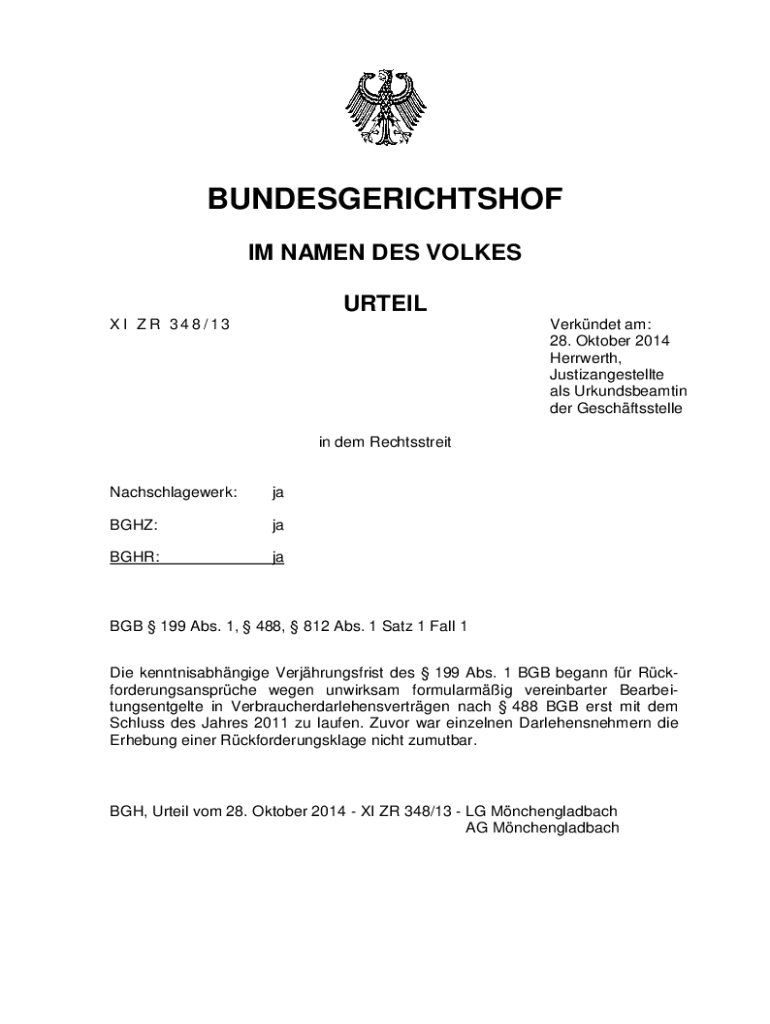 BUNDESGERICHTSHOF

IM NAMEN DES VOLKES

URTEIL

XI ZR 348/13

Verkündet am:
28. Oktober 2014
Herrwerth,
Justizangestellte
als Urkundsbeamtin
der Geschäftsstelle

in dem Rechtsstreit

Nachschlagewerk: ja

BGHZ: ja

BGHR: ja

BGB § 199 Abs. 1, § 488, § 812 Abs. 1 Satz 1 Fall 1

Die kenntnisabhängige Verjährungsfrist des § 199 Abs. 1 BGB begann für Rückforderungsansprüche wegen unwirksam formularmäßig vereinbarter Bearbeitungsentgelte in Verbraucherdarlehensverträgen nach § 488 BGB erst mit dem Schluss des Jahres 2011 zu laufen. Zuvor war einzelnen Darlehensnehmern die Erhebung einer Rückforderungsklage nicht zumutbar.

BGH, Urteil vom 28. Oktober 2014 - XI ZR 348/13 - LG Mönchengladbach
AG Mönchengladbach